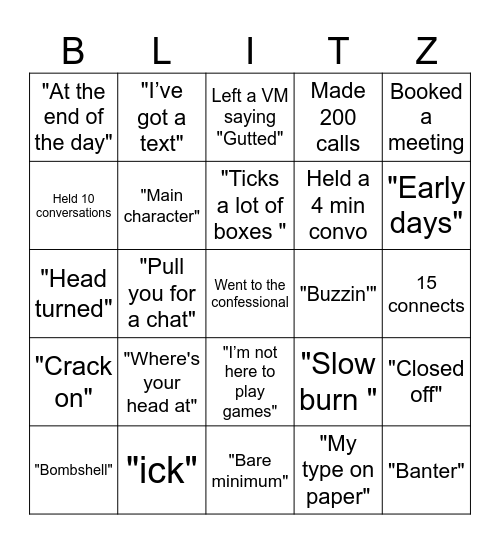 | B | L | I | T | Z |
|---|---|---|---|---|
| "At the end of the day" | "I've got a text" | Left a VM saying "Gutted" | Made 200 calls | Booked a meeting |
| Held 10 conversations | "Main character" | "Ticks a lot of boxes " | Held a 4 min convo | "Early days" |
| "Head turned" | "Pull you for a chat" | Went to the confessional | "Buzzin'" | 15 connects |
| "Crack on" | "Where's your head at" | "I'm not here to play games" | "Slow burn " | "Closed off" |
| "Bombshell" | "ick" | "Bare minimum" | "My type on paper" | "Banter" |